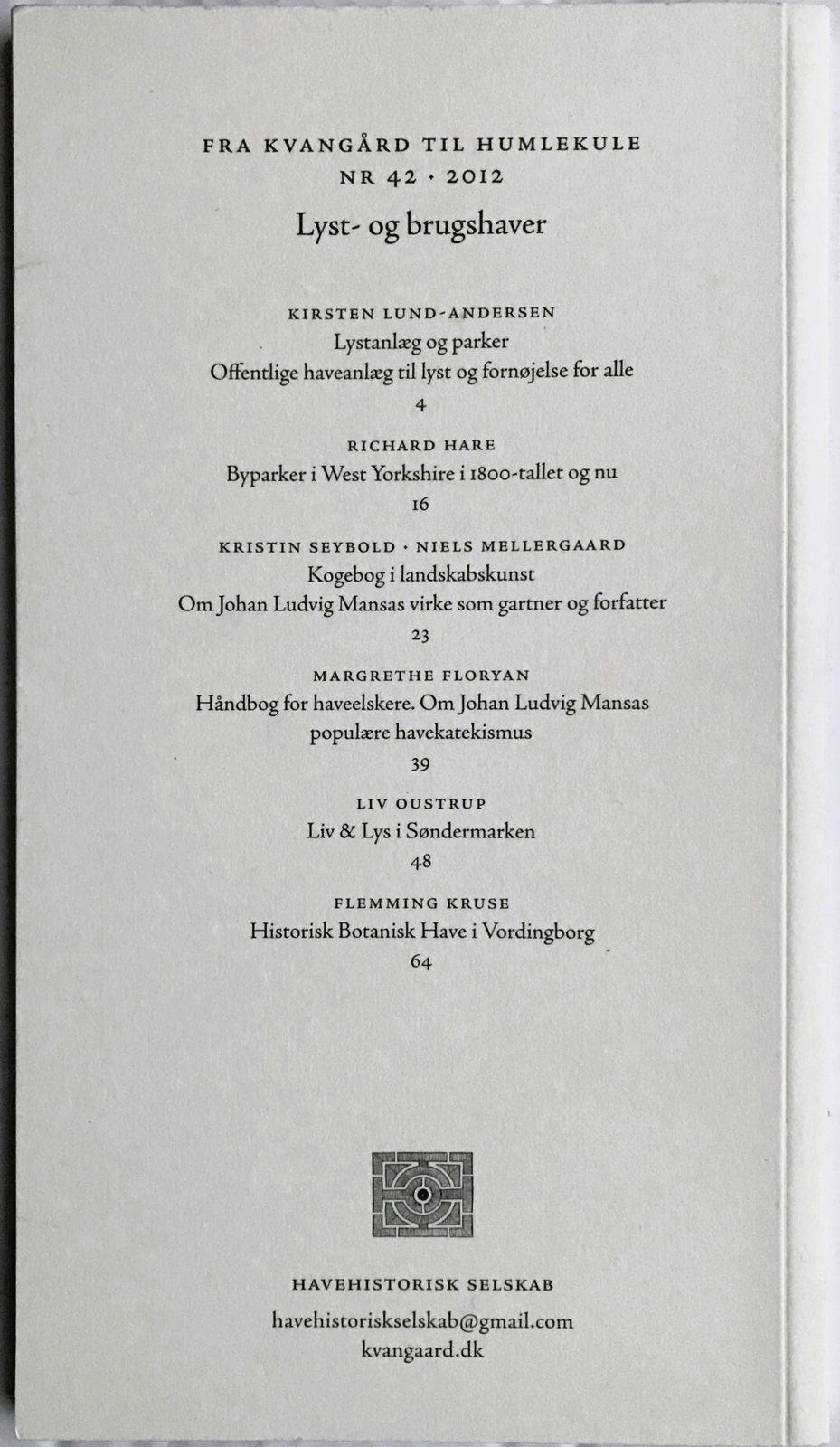 FRA KVANGÅRD TIL HUMLEKULE
NR 42 · 2012
Lyst- og brugshaver

KIRSTEN LUND-ANDERSEN
Lystanlæg og parker
Offentlige haveanlæg til lyst og fornøjelse for alle
4

RICHARD HARE
Byparker i West Yorkshire i 1800-tallet og nu
16

KRISTIN SEYBOLD · NIELS MELLERGAARD
Kogebog i landskabskunst
Om Johan Ludvig Mansas virke som gartner og forfatter
23

MARGRETHE FLORYAN
Håndbog for haveelskere. Om Johan Ludvig Mansas populære havekatekismus
39

LIV OUSTRUP
Liv & Lys i Søndermarken
48

FLEMMING KRUSE
Historisk Botanisk Have i Vordingborg
64

HAVEHISTORISK SELSKAB
havehistoriskselskab@gmail.com
kvangaard.dk